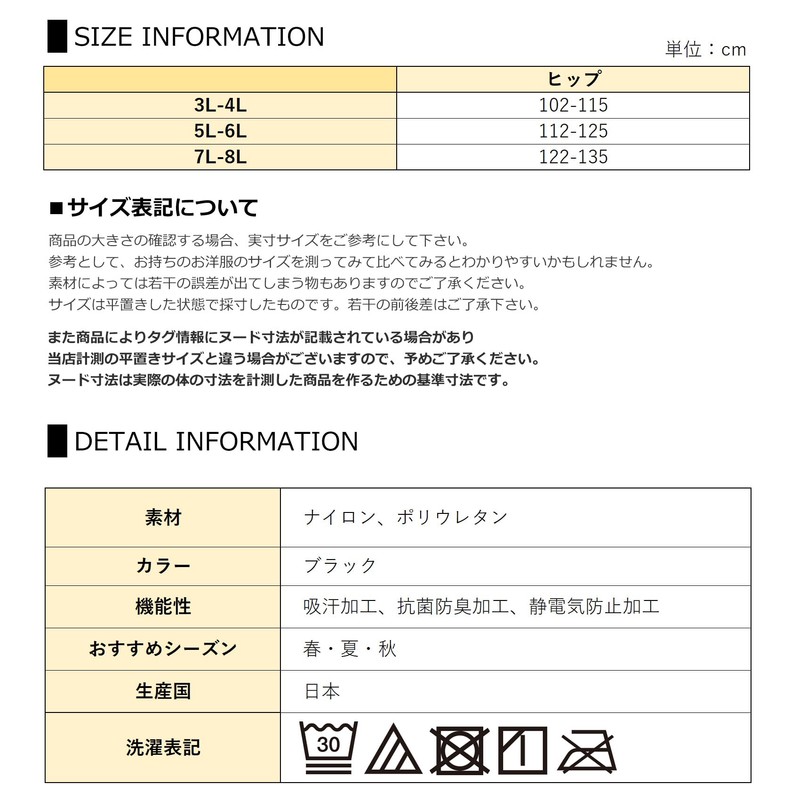 SIZE INFORMATION

単位：cm

| | ヒップ |
|---|---|
| 3L-4L | 102-115 |
| 5L-6L | 112-125 |
| 7L-8L | 122-135 |

■サイズ表記について

商品の大きさの確認する場合、実寸サイズをご参考にして下さい。
参考として、お持ちのお洋服のサイズを測ってみて比べてみるとわかりやすいかもしれません。
素材によっては若干の誤差が出てしまう物もありますのでご了承ください。
サイズは平置きした状態で採寸したものです。若干の前後差はご了承下さい。

また商品によりタグ情報にヌード寸法が記載されている場合があり
当店計測の平置きサイズと違う場合がございますので、予めご了承ください。
ヌード寸法は実際の体の寸法を計測した商品を作るための基準寸法です。

DETAIL INFORMATION

| 素材 | ナイロン、ポリウレタン |
|---|---|
| カラー | ブラック |
| 機能性 | 吸汗加工、抗菌防臭加工、静電気防止加工 |
| おすすめシーズン | 春・夏・秋 |
| 生産国 | 日本 |
| 洗濯表記 | 30 |